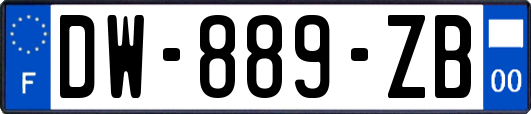 F
DW-889-ZB
00